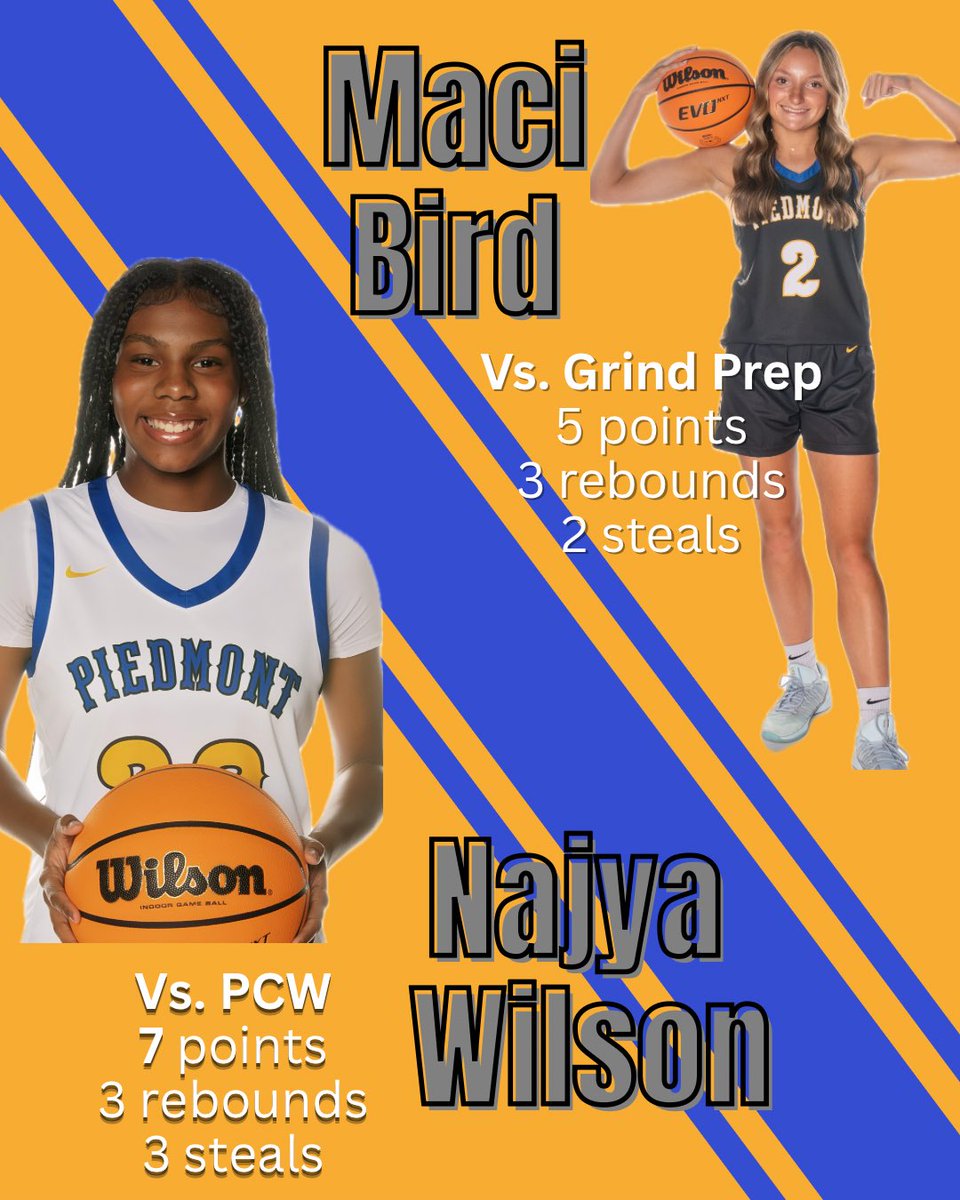 Maci Bird

Wilson EVO NXT

PIEDMONT 2

Vs. Grind Prep
5 points
3 rebounds
2 steals

PIEDMONT

Wilson
INDOOR GAME BALL

Najya Wilson

Vs. PCW
7 points
3 rebounds
3 steals